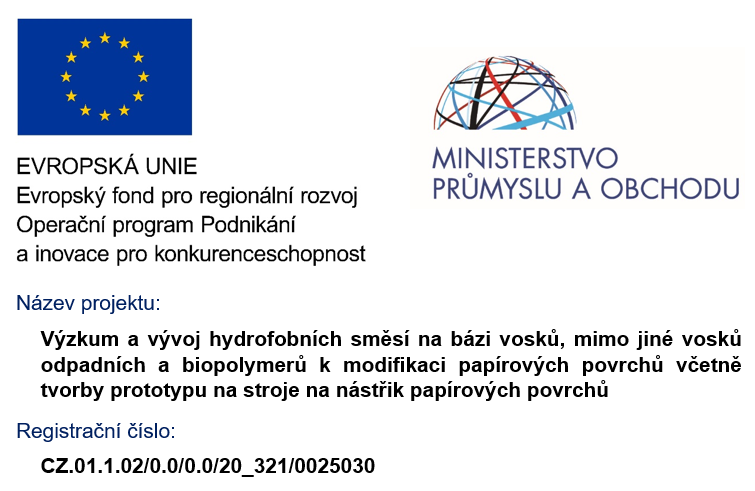 EVROPSKÁ UNIE
Evropský fond pro regionální rozvoj
Operační program Podnikání a inovace pro konkurenceschopnost

MINISTERSTVO PRŮMYSLU A OBCHODU

Název projektu:

Výzkum a vývoj hydrofobních směsí na bázi vosků, mimo jiné vosků odpadních a biopolymerů k modifikaci papírových povrchů včetně tvorby prototypu na stroje na nástřik papírových povrchů

Registrační číslo:

CZ.01.1.02/0.0/0.0/20_321/0025030